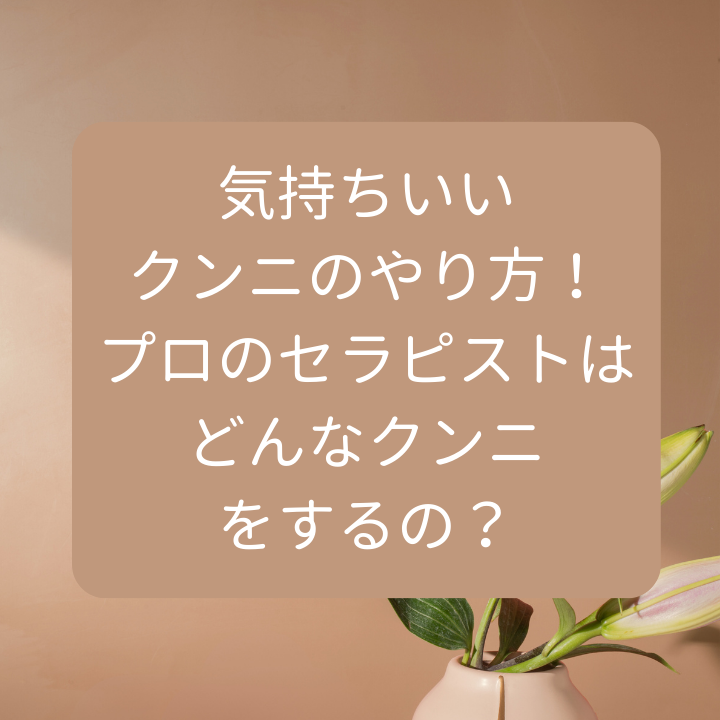 気持ちいい
クンニのやり方！
プロのセラピストは
どんなクンニ
をするの？